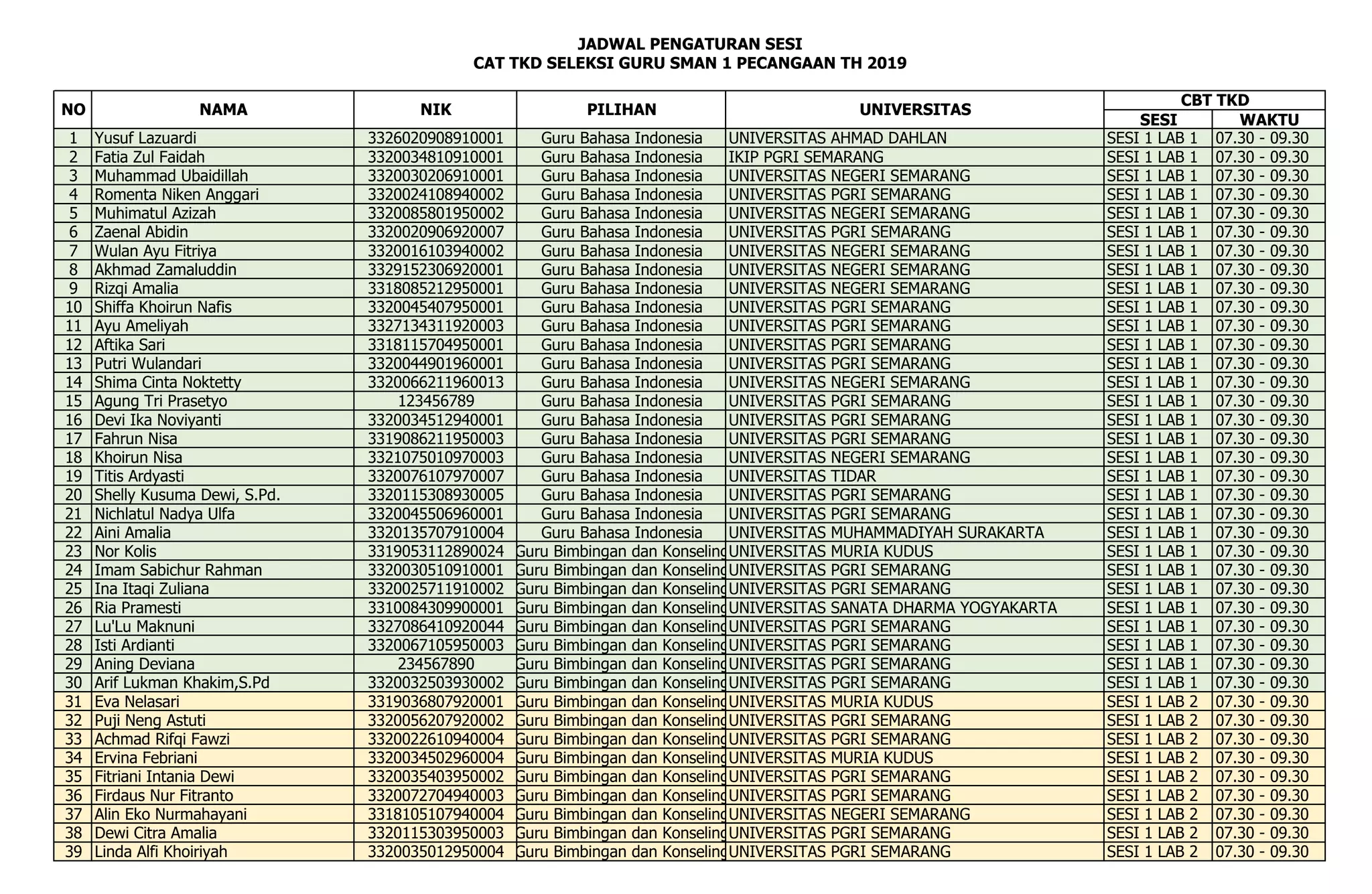 JADWAL PENGATURAN SESI
CAT TKD SELEKSI GURU SMAN 1 PECANGAAN TH 2019

| NO | NAMA | NIK | PILIHAN | UNIVERSITAS | CBT TKD SESI | CBT TKD WAKTU |
|---|---|---|---|---|---|---|
| 1 | Yusuf Lazuardi | 3326020908910001 | Guru Bahasa Indonesia | UNIVERSITAS AHMAD DAHLAN | SESI 1 LAB 1 | 07.30 - 09.30 |
| 2 | Fatia Zul Faidah | 3320034810910001 | Guru Bahasa Indonesia | IKIP PGRI SEMARANG | SESI 1 LAB 1 | 07.30 - 09.30 |
| 3 | Muhammad Ubaidillah | 3320030206910001 | Guru Bahasa Indonesia | UNIVERSITAS NEGERI SEMARANG | SESI 1 LAB 1 | 07.30 - 09.30 |
| 4 | Romenta Niken Anggari | 3320024108940002 | Guru Bahasa Indonesia | UNIVERSITAS PGRI SEMARANG | SESI 1 LAB 1 | 07.30 - 09.30 |
| 5 | Muhimatul Azizah | 3320085801950002 | Guru Bahasa Indonesia | UNIVERSITAS NEGERI SEMARANG | SESI 1 LAB 1 | 07.30 - 09.30 |
| 6 | Zaenal Abidin | 3320020906920007 | Guru Bahasa Indonesia | UNIVERSITAS PGRI SEMARANG | SESI 1 LAB 1 | 07.30 - 09.30 |
| 7 | Wulan Ayu Fitriya | 3320016103940002 | Guru Bahasa Indonesia | UNIVERSITAS NEGERI SEMARANG | SESI 1 LAB 1 | 07.30 - 09.30 |
| 8 | Akhmad Zamaluddin | 3329152306920001 | Guru Bahasa Indonesia | UNIVERSITAS NEGERI SEMARANG | SESI 1 LAB 1 | 07.30 - 09.30 |
| 9 | Rizqi Amalia | 3318085212950001 | Guru Bahasa Indonesia | UNIVERSITAS NEGERI SEMARANG | SESI 1 LAB 1 | 07.30 - 09.30 |
| 10 | Shiffa Khoirun Nafis | 3320045407950001 | Guru Bahasa Indonesia | UNIVERSITAS PGRI SEMARANG | SESI 1 LAB 1 | 07.30 - 09.30 |
| 11 | Ayu Ameliyah | 3327134311920003 | Guru Bahasa Indonesia | UNIVERSITAS PGRI SEMARANG | SESI 1 LAB 1 | 07.30 - 09.30 |
| 12 | Aftika Sari | 3318115704950001 | Guru Bahasa Indonesia | UNIVERSITAS PGRI SEMARANG | SESI 1 LAB 1 | 07.30 - 09.30 |
| 13 | Putri Wulandari | 3320044901960001 | Guru Bahasa Indonesia | UNIVERSITAS PGRI SEMARANG | SESI 1 LAB 1 | 07.30 - 09.30 |
| 14 | Shima Cinta Noktetty | 3320066211960013 | Guru Bahasa Indonesia | UNIVERSITAS NEGERI SEMARANG | SESI 1 LAB 1 | 07.30 - 09.30 |
| 15 | Agung Tri Prasetyo | 123456789 | Guru Bahasa Indonesia | UNIVERSITAS PGRI SEMARANG | SESI 1 LAB 1 | 07.30 - 09.30 |
| 16 | Devi Ika Noviyanti | 3320034512940001 | Guru Bahasa Indonesia | UNIVERSITAS PGRI SEMARANG | SESI 1 LAB 1 | 07.30 - 09.30 |
| 17 | Fahrun Nisa | 3319086211950003 | Guru Bahasa Indonesia | UNIVERSITAS PGRI SEMARANG | SESI 1 LAB 1 | 07.30 - 09.30 |
| 18 | Khoirun Nisa | 3321075010970003 | Guru Bahasa Indonesia | UNIVERSITAS NEGERI SEMARANG | SESI 1 LAB 1 | 07.30 - 09.30 |
| 19 | Titis Ardyasti | 3320076107970007 | Guru Bahasa Indonesia | UNIVERSITAS TIDAR | SESI 1 LAB 1 | 07.30 - 09.30 |
| 20 | Shelly Kusuma Dewi, S.Pd. | 3320115308930005 | Guru Bahasa Indonesia | UNIVERSITAS PGRI SEMARANG | SESI 1 LAB 1 | 07.30 - 09.30 |
| 21 | Nichlatul Nadya Ulfa | 3320045506960001 | Guru Bahasa Indonesia | UNIVERSITAS PGRI SEMARANG | SESI 1 LAB 1 | 07.30 - 09.30 |
| 22 | Aini Amalia | 3320135707910004 | Guru Bahasa Indonesia | UNIVERSITAS MUHAMMADIYAH SURAKARTA | SESI 1 LAB 1 | 07.30 - 09.30 |
| 23 | Nor Kolis | 3319053112890024 | Guru Bimbingan dan Konseling | UNIVERSITAS MURIA KUDUS | SESI 1 LAB 1 | 07.30 - 09.30 |
| 24 | Imam Sabichur Rahman | 3320030510910001 | Guru Bimbingan dan Konseling | UNIVERSITAS PGRI SEMARANG | SESI 1 LAB 1 | 07.30 - 09.30 |
| 25 | Ina Itaqi Zuliana | 3320025711910002 | Guru Bimbingan dan Konseling | UNIVERSITAS PGRI SEMARANG | SESI 1 LAB 1 | 07.30 - 09.30 |
| 26 | Ria Pramesti | 3310084309900001 | Guru Bimbingan dan Konseling | UNIVERSITAS SANATA DHARMA YOGYAKARTA | SESI 1 LAB 1 | 07.30 - 09.30 |
| 27 | Lu'Lu Maknuni | 3327086410920044 | Guru Bimbingan dan Konseling | UNIVERSITAS PGRI SEMARANG | SESI 1 LAB 1 | 07.30 - 09.30 |
| 28 | Isti Ardianti | 3320067105950003 | Guru Bimbingan dan Konseling | UNIVERSITAS PGRI SEMARANG | SESI 1 LAB 1 | 07.30 - 09.30 |
| 29 | Aning Deviana | 234567890 | Guru Bimbingan dan Konseling | UNIVERSITAS PGRI SEMARANG | SESI 1 LAB 1 | 07.30 - 09.30 |
| 30 | Arif Lukman Khakim,S.Pd | 3320032503930002 | Guru Bimbingan dan Konseling | UNIVERSITAS PGRI SEMARANG | SESI 1 LAB 1 | 07.30 - 09.30 |
| 31 | Eva Nelasari | 3319036807920001 | Guru Bimbingan dan Konseling | UNIVERSITAS MURIA KUDUS | SESI 1 LAB 2 | 07.30 - 09.30 |
| 32 | Puji Neng Astuti | 3320056207920002 | Guru Bimbingan dan Konseling | UNIVERSITAS PGRI SEMARANG | SESI 1 LAB 2 | 07.30 - 09.30 |
| 33 | Achmad Rifqi Fawzi | 3320022610940004 | Guru Bimbingan dan Konseling | UNIVERSITAS PGRI SEMARANG | SESI 1 LAB 2 | 07.30 - 09.30 |
| 34 | Ervina Febriani | 3320034502960004 | Guru Bimbingan dan Konseling | UNIVERSITAS MURIA KUDUS | SESI 1 LAB 2 | 07.30 - 09.30 |
| 35 | Fitriani Intania Dewi | 3320035403950002 | Guru Bimbingan dan Konseling | UNIVERSITAS PGRI SEMARANG | SESI 1 LAB 2 | 07.30 - 09.30 |
| 36 | Firdaus Nur Fitranto | 3320072704940003 | Guru Bimbingan dan Konseling | UNIVERSITAS PGRI SEMARANG | SESI 1 LAB 2 | 07.30 - 09.30 |
| 37 | Alin Eko Nurmahayani | 3318105107940004 | Guru Bimbingan dan Konseling | UNIVERSITAS NEGERI SEMARANG | SESI 1 LAB 2 | 07.30 - 09.30 |
| 38 | Dewi Citra Amalia | 3320115303950003 | Guru Bimbingan dan Konseling | UNIVERSITAS PGRI SEMARANG | SESI 1 LAB 2 | 07.30 - 09.30 |
| 39 | Linda Alfi Khoiriyah | 3320035012950004 | Guru Bimbingan dan Konseling | UNIVERSITAS PGRI SEMARANG | SESI 1 LAB 2 | 07.30 - 09.30 |